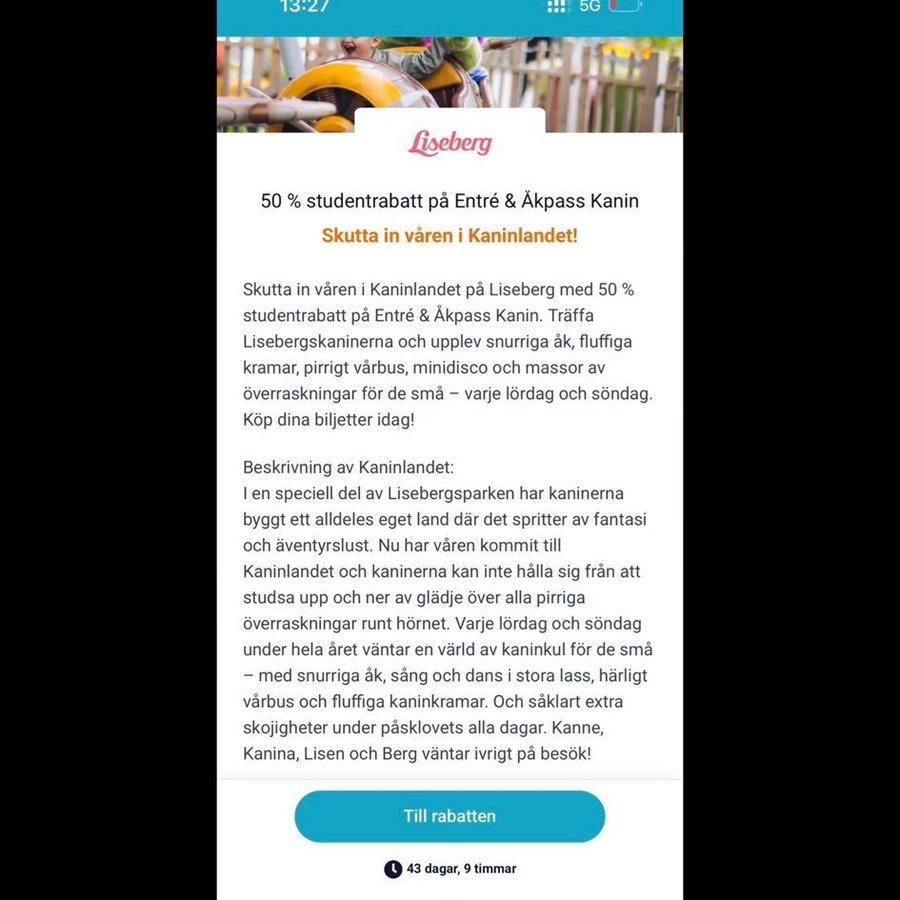 13:27

5G

Liseberg

50 % studentrabatt på Entré & Åkpass Kanin

Skutta in våren i Kaninlandet!

Skutta in våren i Kaninlandet på Liseberg med 50 % studentrabatt på Entré & Åkpass Kanin. Träffa Lisebergskaninerna och upplev snurriga åk, fluffiga kramar, pirrigt vårbus, minidisco och massor av överraskningar för de små – varje lördag och söndag. Köp dina biljetter idag!

Beskrivning av Kaninlandet:
I en speciell del av Lisebergsparken har kaninerna byggt ett alldeles eget land där det spritter av fantasi och äventyrslust. Nu har våren kommit till Kaninlandet och kaninerna kan inte hålla sig från att studsa upp och ner av glädje över alla pirriga överraskningar runt hörnet. Varje lördag och söndag under hela året väntar en värld av kaninkul för de små – med snurriga åk, sång och dans i stora lass, härligt vårbus och fluffiga kaninkramar. Och såklart extra skojigheter under påsklovets alla dagar. Kanne, Kanina, Lisen och Berg väntar ivrigt på besök!

Till rabatten

43 dagar, 9 timmar